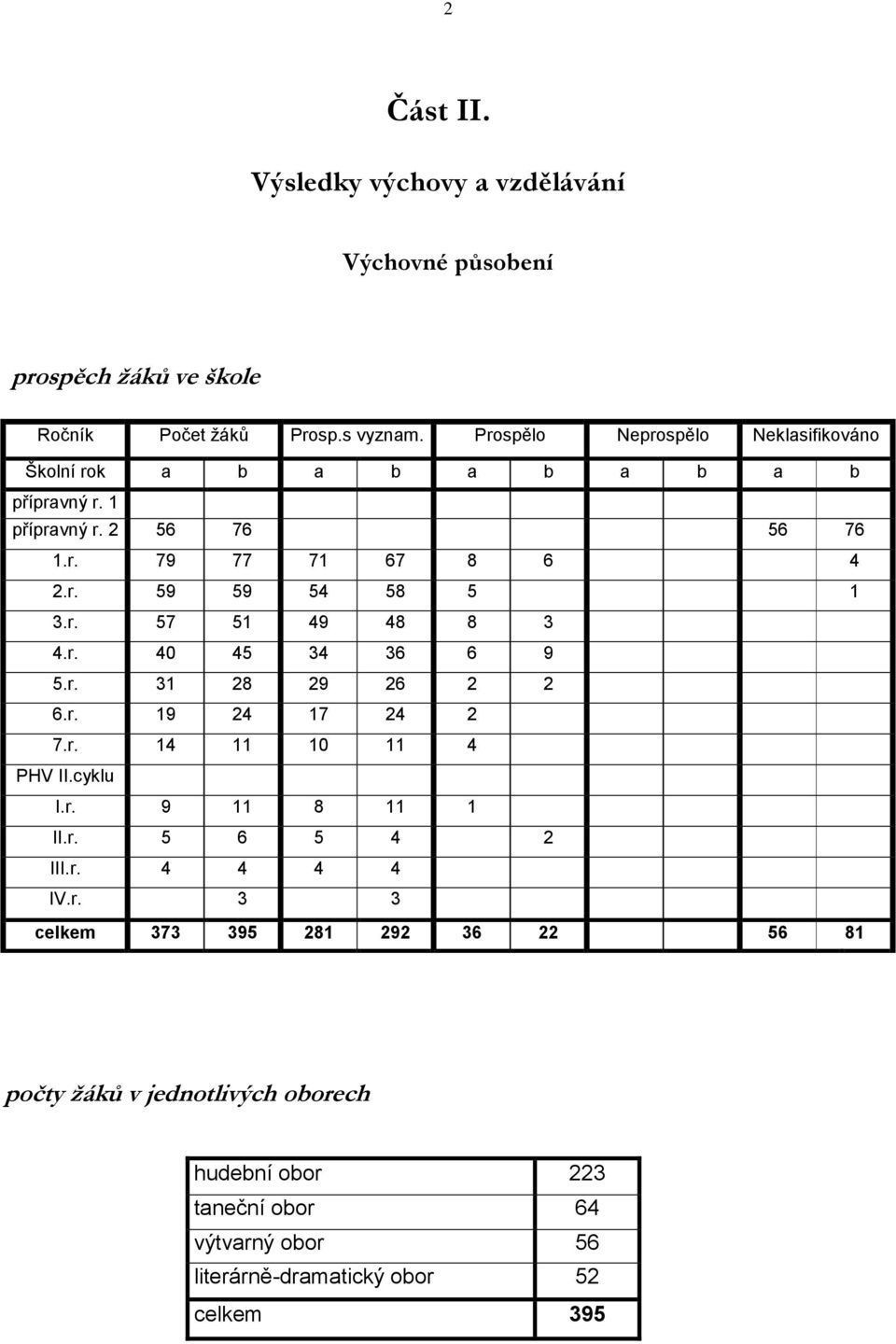 2

Část II.

Výsledky výchovy a vzdělávání

Výchovné působení

prospěch žáků ve škole

| Ročník | Počet žáků | | Prosp.s vyznam. | | Prospělo | | Neprospělo | | Neklasifikováno | |
|---|---|---|---|---|---|---|---|---|---|---|
| Školní rok | a | b | a | b | a | b | a | b | a | b |
| přípravný r. 1 | | | | | | | | | | |
| přípravný r. 2 | 56 | 76 | | | | | | | 56 | 76 |
| 1.r. | 79 | 77 | 71 | 67 | 8 | 6 | | | | 4 |
| 2.r. | 59 | 59 | 54 | 58 | 5 | | | | | 1 |
| 3.r. | 57 | 51 | 49 | 48 | 8 | 3 | | | | |
| 4.r. | 40 | 45 | 34 | 36 | 6 | 9 | | | | |
| 5.r. | 31 | 28 | 29 | 26 | 2 | 2 | | | | |
| 6.r. | 19 | 24 | 17 | 24 | 2 | | | | | |
| 7.r. | 14 | 11 | 10 | 11 | 4 | | | | | |
| PHV II.cyklu | | | | | | | | | | |
| I.r. | 9 | 11 | 8 | 11 | 1 | | | | | |
| II.r. | 5 | 6 | 5 | 4 | | 2 | | | | |
| III.r. | 4 | 4 | 4 | 4 | | | | | | |
| IV.r. | | 3 | | 3 | | | | | | |
| celkem | 373 | 395 | 281 | 292 | 36 | 22 | | | 56 | 81 |

počty žáků v jednotlivých oborech

| hudební obor | 223 |
|---|---|
| taneční obor | 64 |
| výtvarný obor | 56 |
| literárně-dramatický obor | 52 |
| celkem | 395 |